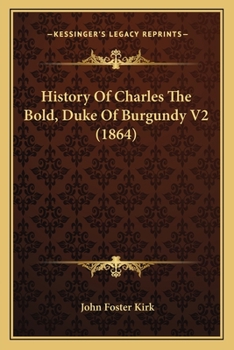 —KESSINGER'S LEGACY REPRINTS—

History Of Charles The Bold, Duke Of Burgundy V2 (1864)

John Foster Kirk